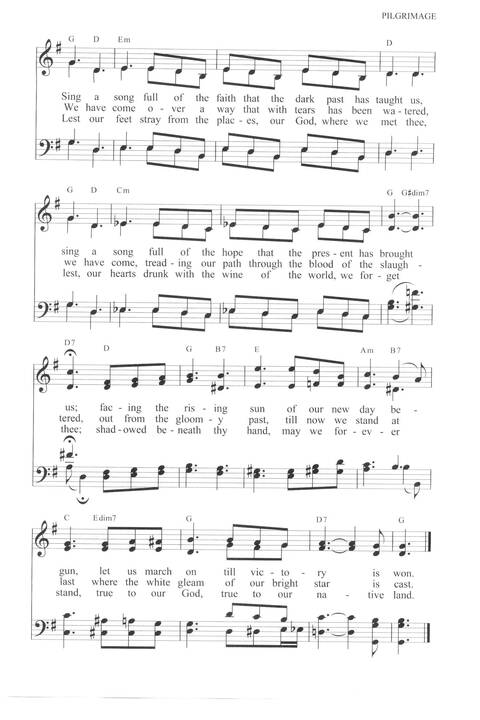 PILGRIMAGE

G D Em D

Sing a song full of the faith that the dark past has taught us,
We have come o - ver a way that with tears has been wa - tered,
Lest our feet stray from the plac - es, our God, where we met thee,

G D Cm G G♯dim7

sing a song full of the hope that the pres - ent has brought
we have come, tread - ing our path through the blood of the slaugh -
lest, our hearts drunk with the wine of the world, we for - get

D7 D G B7 E Am B7

us; fac - ing the ris - ing sun of our new day be -
tered, out from the gloom - y past, till now we stand at
thee; shad - owed be - neath thy hand, may we for - ev - er

C Edim7 G D7 G

gun, let us march on till vic - to - ry is won.
last where the white gleam of our bright star is cast.
stand, true to our God, true to our na - tive land.